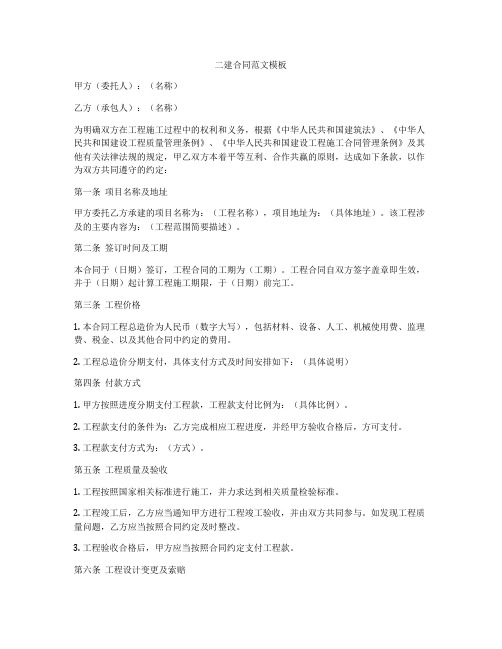 二建合同范文模板

甲方（委托人）：（名称）

乙方（承包人）：（名称）

为明确双方在工程施工过程中的权利和义务，根据《中华人民共和国建筑法》、《中华人民共和国建设工程质量管理条例》、《中华人民共和国建设工程施工合同管理条例》及其他有关法律法规的规定，甲乙双方本着平等互利、合作共赢的原则，达成如下条款，以作为双方共同遵守的约定：

第一条 项目名称及地址

甲方委托乙方承建的项目名称为：（工程名称），项目地址为：（具体地址）。该工程涉及的主要内容为：（工程范围简要描述）。

第二条 签订时间及工期

本合同于（日期）签订，工程合同的工期为（工期）。工程合同自双方签字盖章即生效，并于（日期）起计算工程施工期限，于（日期）前完工。

第三条 工程价格

1. 本合同工程总造价为人民币（数字大写），包括材料、设备、人工、机械使用费、监理费、税金、以及其他合同中约定的费用。

2. 工程总造价分期支付，具体支付方式及时间安排如下：（具体说明）

第四条 付款方式

1. 甲方按照进度分期支付工程款，工程款支付比例为：（具体比例）。

2. 工程款支付的条件为：乙方完成相应工程进度，并经甲方验收合格后，方可支付。

3. 工程款支付方式为：（方式）。

第五条 工程质量及验收

1. 工程按照国家相关标准进行施工，并力求达到相关质量检验标准。

2. 工程竣工后，乙方应当通知甲方进行工程竣工验收，并由双方共同参与。如发现工程质量问题，乙方应当按照合同约定及时整改。

3. 工程验收合格后，甲方应当按照合同约定支付工程款。

第六条 工程设计变更及索赔